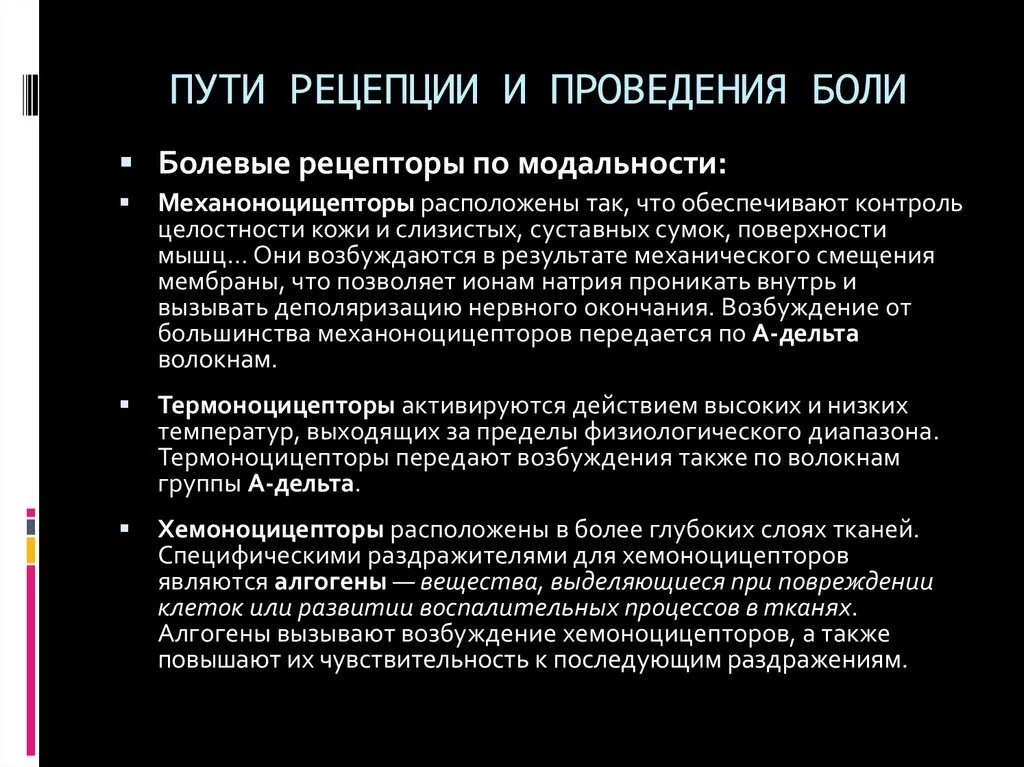 ПУТИ РЕЦЕПЦИИ И ПРОВЕДЕНИЯ БОЛИ

Болевые рецепторы по модальности:

Механоноцицепторы расположены так, что обеспечивают контроль целостности кожи и слизистых, суставных сумок, поверхности мышц… Они возбуждаются в результате механического смещения мембраны, что позволяет ионам натрия проникать внутрь и вызывать деполяризацию нервного окончания. Возбуждение от большинства механоноцицепторов передается по А-дельта волокнам.

Термоноцицепторы активируются действием высоких и низких температур, выходящих за пределы физиологического диапазона. Термоноцицепторы передают возбуждения также по волокнам группы А-дельта.

Хемоноцицепторы расположены в более глубоких слоях тканей. Специфическими раздражителями для хемоноцицепторов являются алгогены — вещества, выделяющиеся при повреждении клеток или развитии воспалительных процессов в тканях. Алгогены вызывают возбуждение хемоноцицепторов, а также повышают их чувствительность к последующим раздражениям.